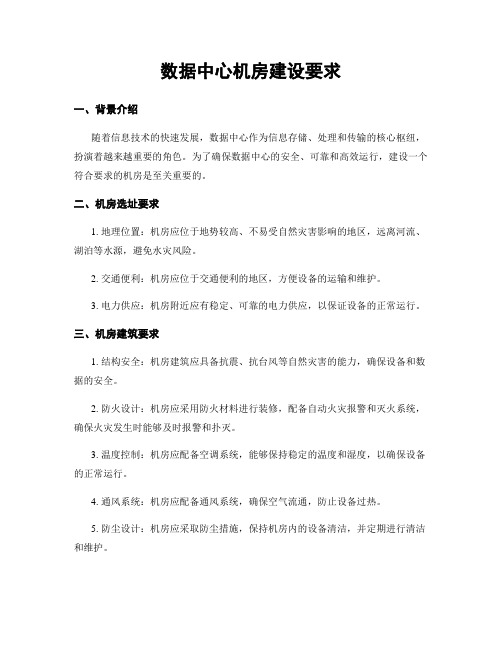 数据中心机房建设要求

一、背景介绍

随着信息技术的快速发展，数据中心作为信息存储、处理和传输的核心枢纽，扮演着越来越重要的角色。为了确保数据中心的安全、可靠和高效运行，建设一个符合要求的机房是至关重要的。

二、机房选址要求

1. 地理位置：机房应位于地势较高、不易受自然灾害影响的地区，远离河流、湖泊等水源，避免水灾风险。

2. 交通便利：机房应位于交通便利的地区，方便设备的运输和维护。

3. 电力供应：机房附近应有稳定、可靠的电力供应，以保证设备的正常运行。

三、机房建筑要求

1. 结构安全：机房建筑应具备抗震、抗台风等自然灾害的能力，确保设备和数据的安全。

2. 防火设计：机房应采用防火材料进行装修，配备自动火灾报警和灭火系统，确保火灾发生时能够及时报警和扑灭。

3. 温度控制：机房应配备空调系统，能够保持稳定的温度和湿度，以确保设备的正常运行。

4. 通风系统：机房应配备通风系统，确保空气流通，防止设备过热。

5. 防尘设计：机房应采取防尘措施，保持机房内的设备清洁，并定期进行清洁和维护。